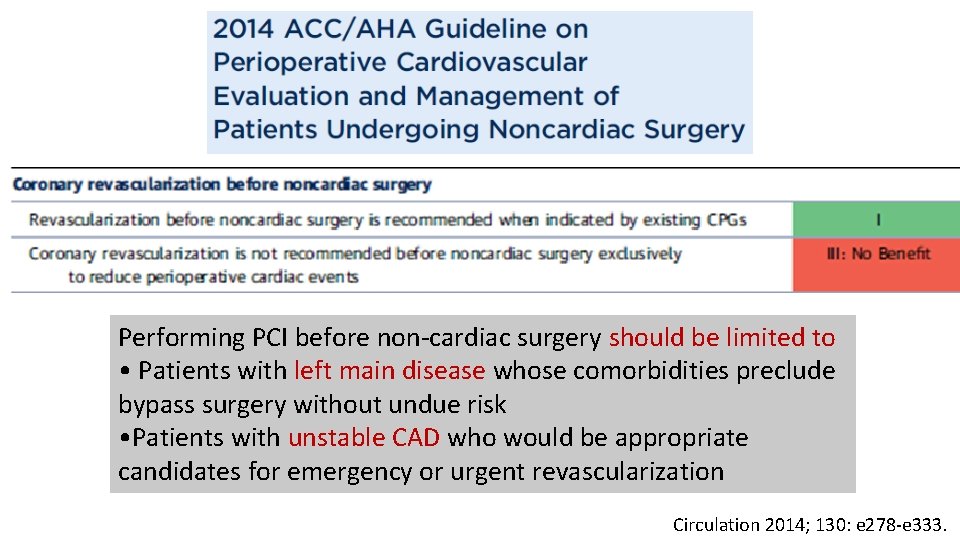 2014 ACC/AHA Guideline on Perioperative Cardiovascular Evaluation and Management of Patients Undergoing Noncardiac Surgery

| Coronary revascularization before noncardiac surgery | |
|---|---|
| Revascularization before noncardiac surgery is recommended when indicated by existing CPGs | I |
| Coronary revascularization is not recommended before noncardiac surgery exclusively to reduce perioperative cardiac events | III: No Benefit |

Performing PCI before non-cardiac surgery should be limited to
• Patients with left main disease whose comorbidities preclude bypass surgery without undue risk
•Patients with unstable CAD who would be appropriate candidates for emergency or urgent revascularization

Circulation 2014; 130: e278-e333.